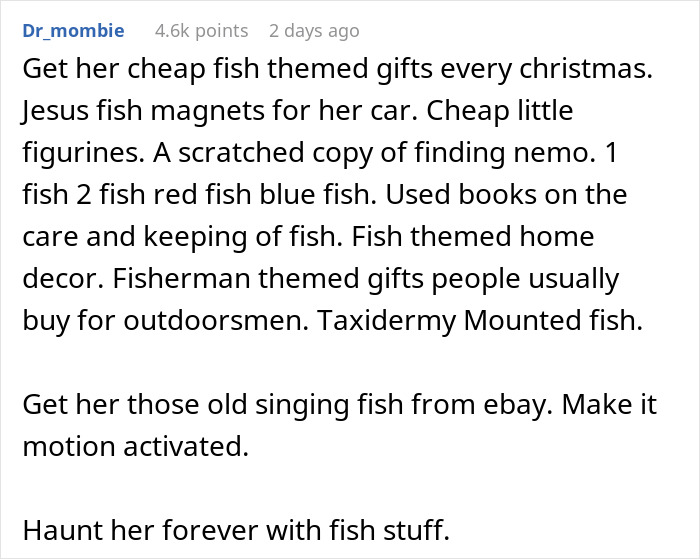 Dr_mombie 4.6k points 2 days ago

Get her cheap fish themed gifts every christmas. Jesus fish magnets for her car. Cheap little figurines. A scratched copy of finding nemo. 1 fish 2 fish red fish blue fish. Used books on the care and keeping of fish. Fish themed home decor. Fisherman themed gifts people usually buy for outdoorsmen. Taxidermy Mounted fish.

Get her those old singing fish from ebay. Make it motion activated.

Haunt her forever with fish stuff.